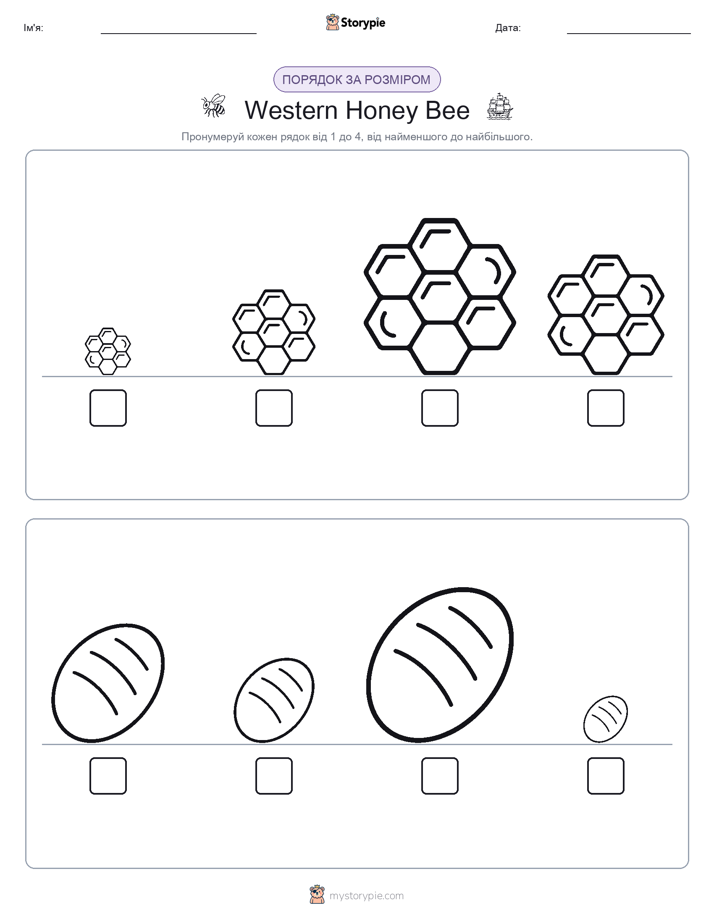 Ім'я:

Storypie

Дата:

ПОРЯДОК ЗА РОЗМІРОМ

Western Honey Bee

Пронумеруй кожен рядок від 1 до 4, від найменшого до найбільшого.

mystorypie.com